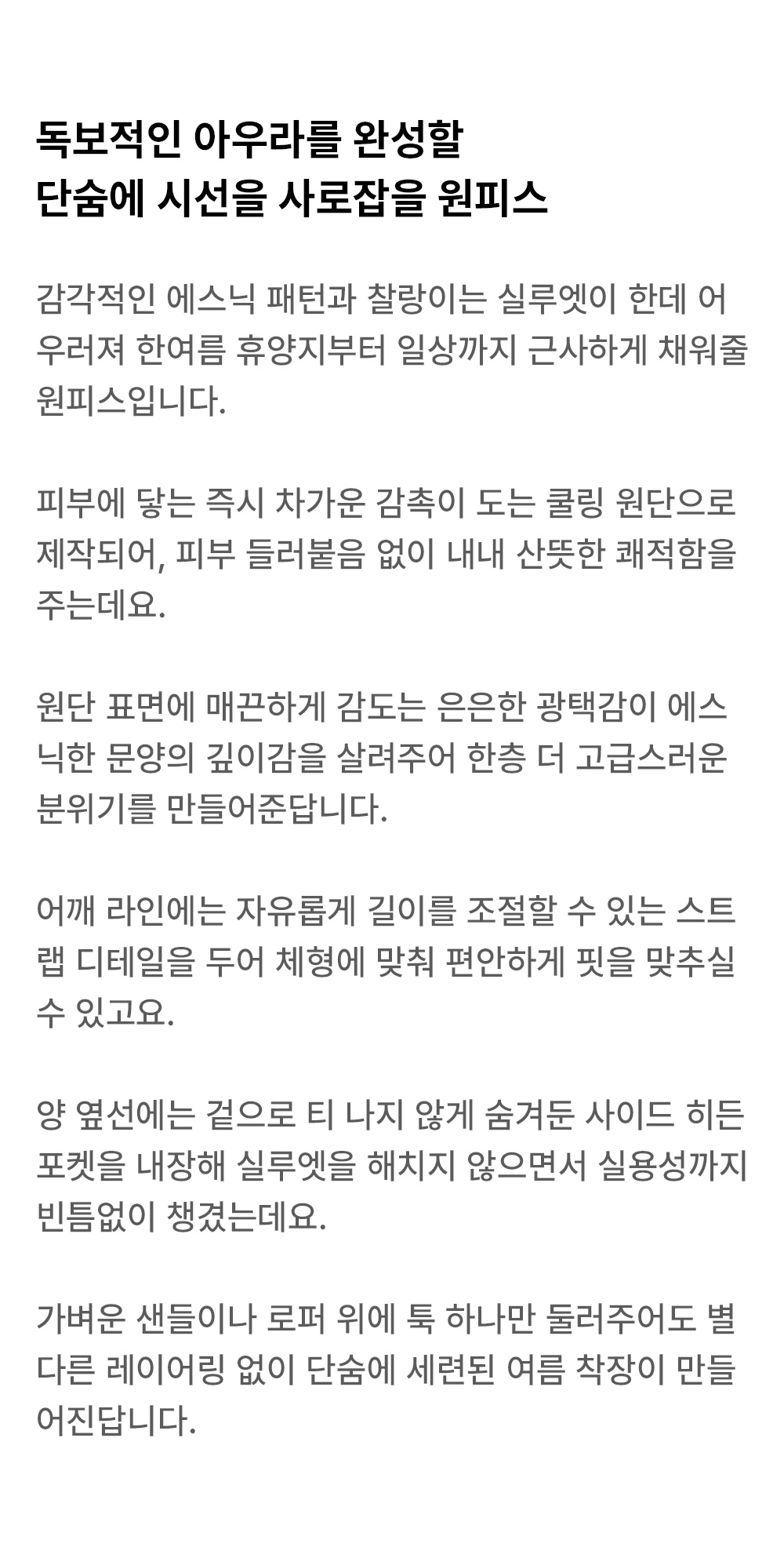 독보적인 아우라를 완성할
단숨에 시선을 사로잡을 원피스

감각적인 에스닉 패턴과 찰랑이는 실루엣이 한데 어우러져 한여름 휴양지부터 일상까지 근사하게 채워줄 원피스입니다.

피부에 닿는 즉시 차가운 감촉이 도는 쿨링 원단으로 제작되어, 피부 들러붙음 없이 내내 산뜻한 쾌적함을 주는데요.

원단 표면에 매끈하게 감도는 은은한 광택감이 에스닉한 문양의 깊이감을 살려주어 한층 더 고급스러운 분위기를 만들어준답니다.

어깨 라인에는 자유롭게 길이를 조절할 수 있는 스트랩 디테일을 두어 체형에 맞춰 편안하게 핏을 맞추실 수 있고요.

양 옆선에는 겉으로 티 나지 않게 숨겨둔 사이드 히든 포켓을 내장해 실루엣을 해치지 않으면서 실용성까지 빈틈없이 챙겼는데요.

가벼운 샌들이나 로퍼 위에 툭 하나만 둘러주어도 별다른 레이어링 없이 단숨에 세련된 여름 착장이 만들어진답니다.